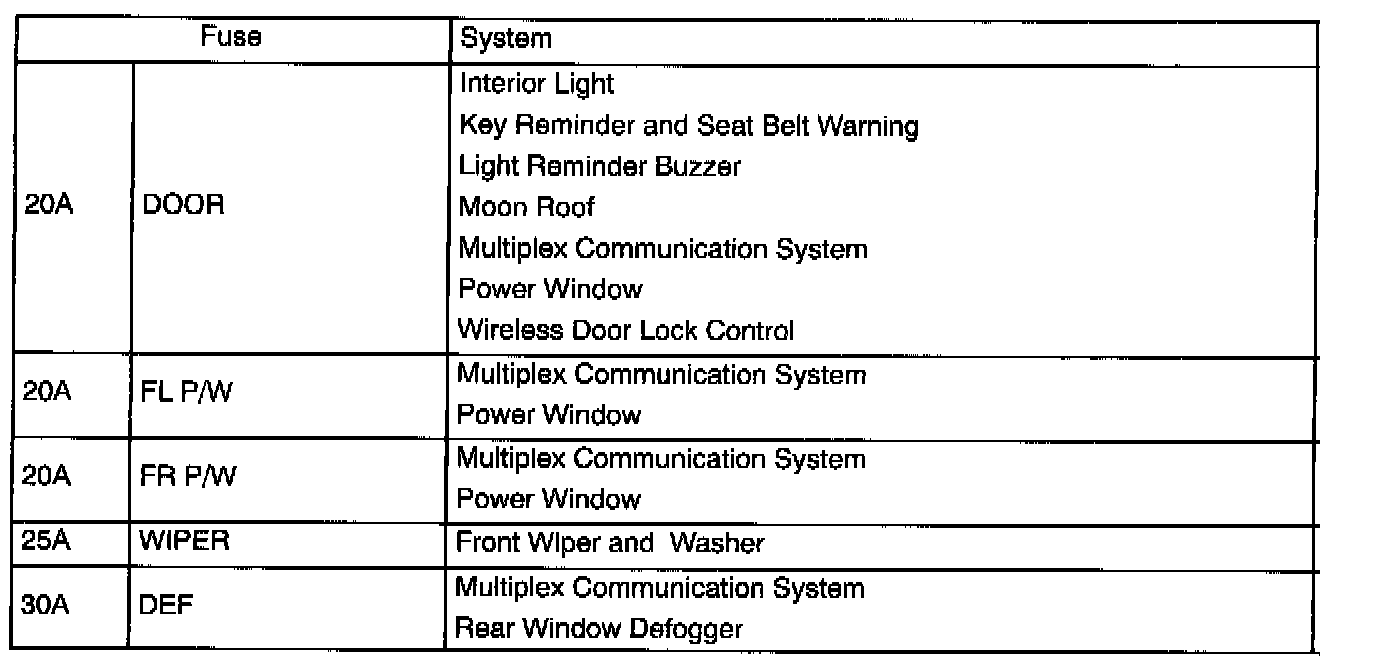 | Fuse | | System |
|---|---|---|
| 20A | DOOR | Interior Light<br>Key Reminder and Seat Belt Warning<br>Light Reminder Buzzer<br>Moon Roof<br>Multiplex Communication System<br>Power Window<br>Wireless Door Lock Control |
| 20A | FL P/W | Multiplex Communication System<br>Power Window |
| 20A | FR P/W | Multiplex Communication System<br>Power Window |
| 25A | WIPER | Front Wiper and Washer |
| 30A | DEF | Multiplex Communication System<br>Rear Window Defogger |